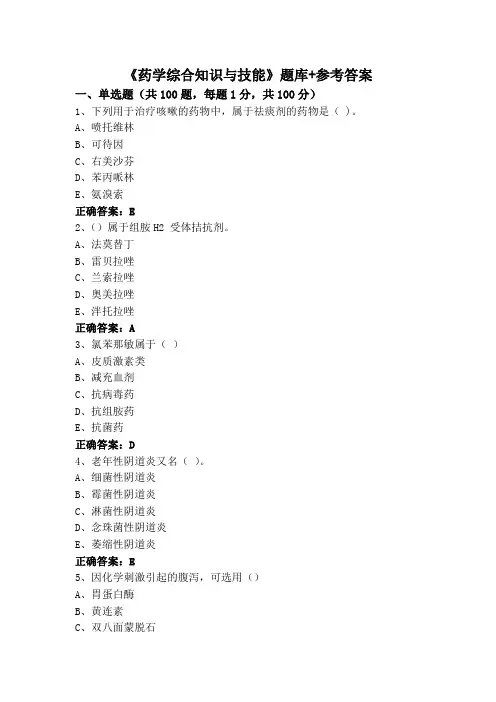 《药学综合知识与技能》题库+参考答案

一、单选题（共 100 题，每题 1 分，共 100 分）

1、下列用于治疗咳嗽的药物中，属于祛痰剂的药物是（ ）。
A、喷托维林
B、可待因
C、右美沙芬
D、苯丙哌林
E、氨溴索
正确答案：E

2、（）属于组胺 H2 受体拮抗剂。
A、法莫替丁
B、雷贝拉唑
C、兰索拉唑
D、奥美拉唑
E、泮托拉唑
正确答案：A

3、氯苯那敏属于（ ）
A、皮质激素类
B、减充血剂
C、抗病毒药
D、抗组胺药
E、抗菌药
正确答案：D

4、老年性阴道炎又名（ ）。
A、细菌性阴道炎
B、霉菌性阴道炎
C、淋菌性阴道炎
D、念珠菌性阴道炎
E、萎缩性阴道炎
正确答案：E

5、因化学刺激引起的腹泻，可选用（）
A、胃蛋白酶
B、黄连素
C、双八面蒙脱石